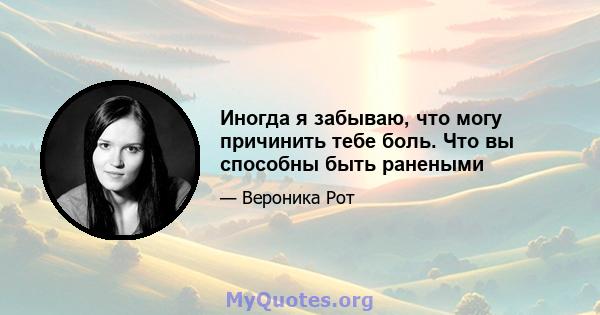 Иногда я забываю, что могу причинить тебе боль. Что вы способны быть ранеными

— Вероника Рот

MyQuotes.org